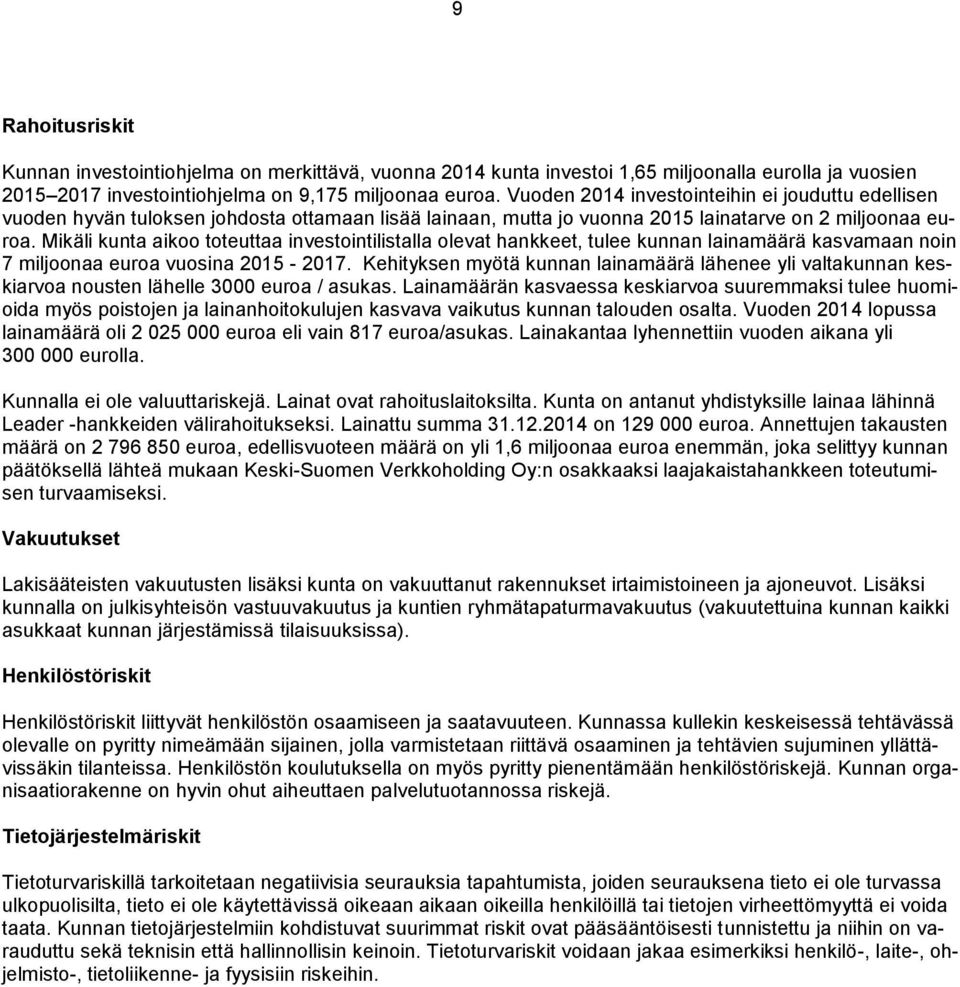 9

Rahoitusriskit

Kunnan investointiohjelma on merkittävä, vuonna 2014 kunta investoi 1,65 miljoonalla eurolla ja vuosien 2015–2017 investointiohjelma on 9,175 miljoonaa euroa. Vuoden 2014 investointeihin ei jouduttu edellisen vuoden hyvän tuloksen johdosta ottamaan lisää lainaan, mutta jo vuonna 2015 lainatarve on 2 miljoonaa euroa. Mikäli kunta aikoo toteuttaa investointilistalla olevat hankkeet, tulee kunnan lainamäärä kasvamaan noin 7 miljoonaa euroa vuosina 2015 - 2017. Kehityksen myötä kunnan lainamäärä lähenee yli valtakunnan keskiarvoa nousten lähelle 3000 euroa / asukas. Lainamäärän kasvaessa keskiarvoa suuremmaksi tulee huomioida myös poistojen ja lainanhoitokulujen kasvava vaikutus kunnan talouden osalta. Vuoden 2014 lopussa lainamäärä oli 2 025 000 euroa eli vain 817 euroa/asukas. Lainakantaa lyhennettiin vuoden aikana yli 300 000 eurolla.

Kunnalla ei ole valuuttariskejä. Lainat ovat rahoituslaitoksilta. Kunta on antanut yhdistyksille lainaa lähinnä Leader -hankkeiden välirahoitukseksi. Lainattu summa 31.12.2014 on 129 000 euroa. Annettujen takausten määrä on 2 796 850 euroa, edellisvuoteen määrä on yli 1,6 miljoonaa euroa enemmän, joka selittyy kunnan päätöksellä lähteä mukaan Keski-Suomen Verkkoholding Oy:n osakkaaksi laajakaistahankkeen toteutumisen turvaamiseksi.

Vakuutukset

Lakisääteisten vakuutusten lisäksi kunta on vakuuttanut rakennukset irtaimistoineen ja ajoneuvot. Lisäksi kunnalla on julkisyhteisön vastuuvakuutus ja kuntien ryhmätapaturmavakuutus (vakuutettuina kunnan kaikki asukkaat kunnan järjestämissä tilaisuuksissa).

Henkilöstöriskit

Henkilöstöriskit liittyvät henkilöstön osaamiseen ja saatavuuteen. Kunnassa kullekin keskeisessä tehtävässä olevalle on pyritty nimeämään sijainen, jolla varmistetaan riittävä osaaminen ja tehtävien sujuminen yllättävissäkin tilanteissa. Henkilöstön koulutuksella on myös pyritty pienentämään henkilöstöriskejä. Kunnan organisaatiorakenne on hyvin ohut aiheuttaen palvelutuotannossa riskejä.

Tietojärjestelmäriskit

Tietoturvariskillä tarkoitetaan negatiivisia seurauksia tapahtumista, joiden seurauksena tieto ei ole turvassa ulkopuolisilta, tieto ei ole käytettävissä oikeaan aikaan oikeilla henkilöillä tai tietojen virheettömyyttä ei voida taata. Kunnan tietojärjestelmiin kohdistuvat suurimmat riskit ovat pääsääntöisesti tunnistettu ja niihin on varauduttu sekä teknisin että hallinnollisin keinoin. Tietoturvariskit voidaan jakaa esimerkiksi henkilö-, laite-, ohjelmisto-, tietoliikenne- ja fyysisiin riskeihin.